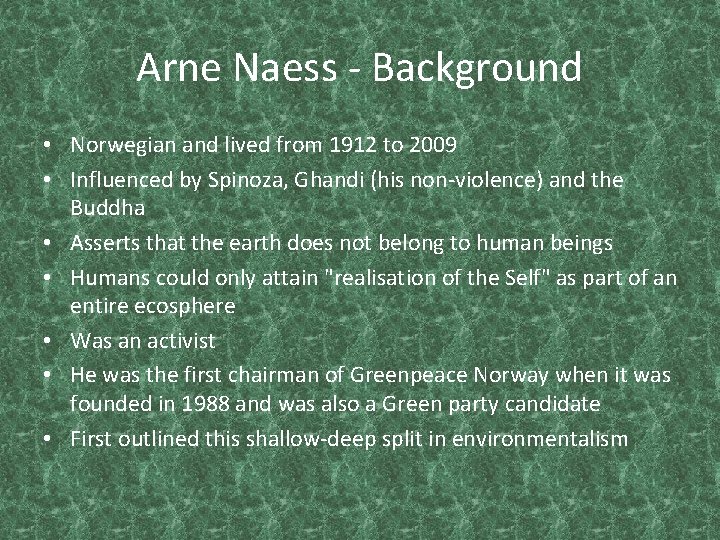 Arne Naess - Background

• Norwegian and lived from 1912 to 2009
• Influenced by Spinoza, Ghandi (his non-violence) and the Buddha
• Asserts that the earth does not belong to human beings
• Humans could only attain "realisation of the Self" as part of an entire ecosphere
• Was an activist
• He was the first chairman of Greenpeace Norway when it was founded in 1988 and was also a Green party candidate
• First outlined this shallow-deep split in environmentalism